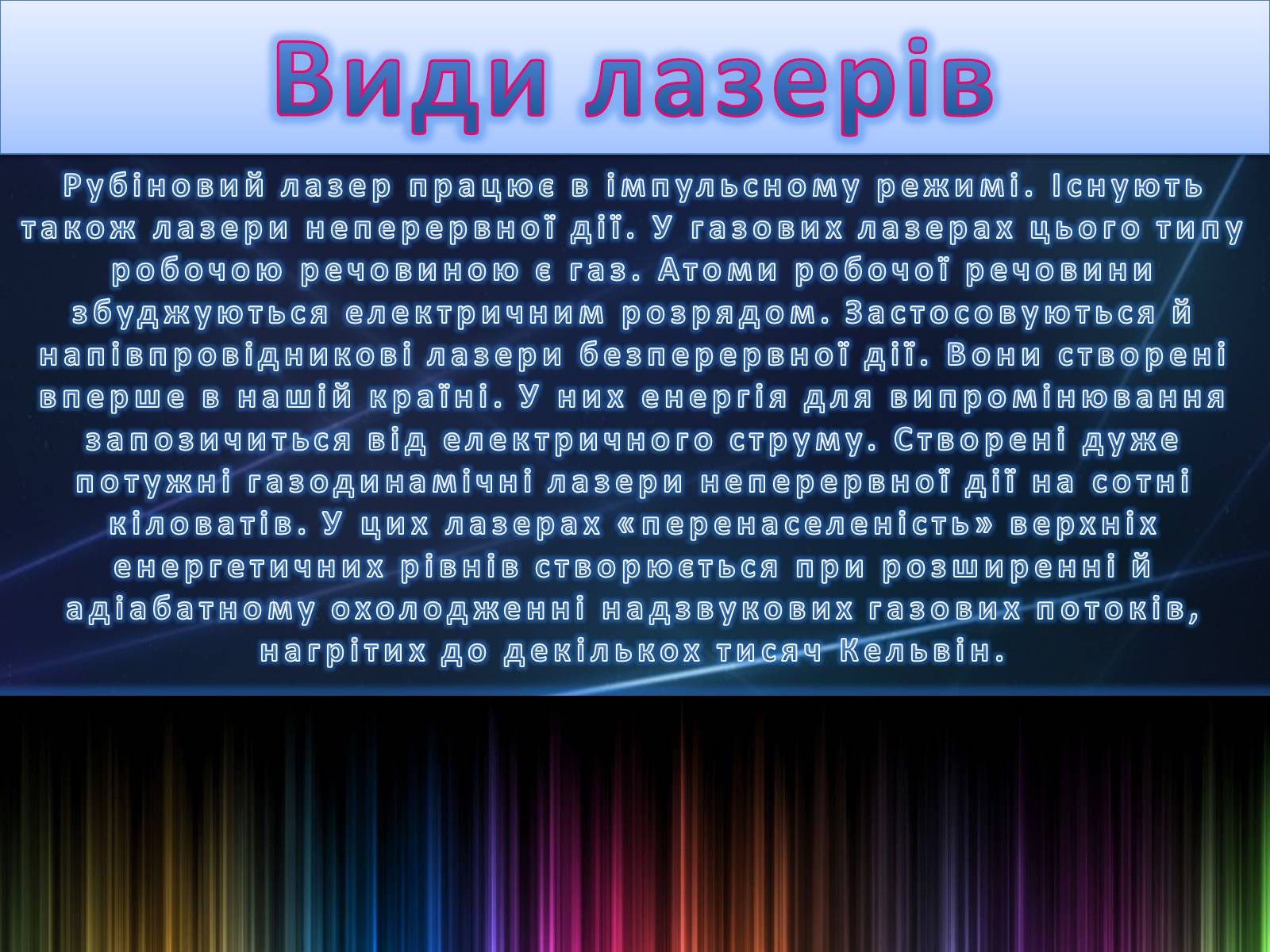 Види лазерів

Рубіновий лазер працює в імпульсному режимі. Існують також лазери неперервної дії. У газових лазерах цього типу робочою речовиною є газ. Атоми робочої речовини збуджуються електричним розрядом. Застосовуються й напівпровідникові лазери безперервної дії. Вони створені вперше в нашій країні. У них енергія для випромінювання запозичиться від електричного струму. Створені дуже потужні газодинамічні лазери неперервної дії на сотні кіловатів. У цих лазерах «перенаселеність» верхніх енергетичних рівнів створюється при розширенні й адіабатному охолодженні надзвукових газових потоків, нагрітих до декількох тисяч Кельвін.